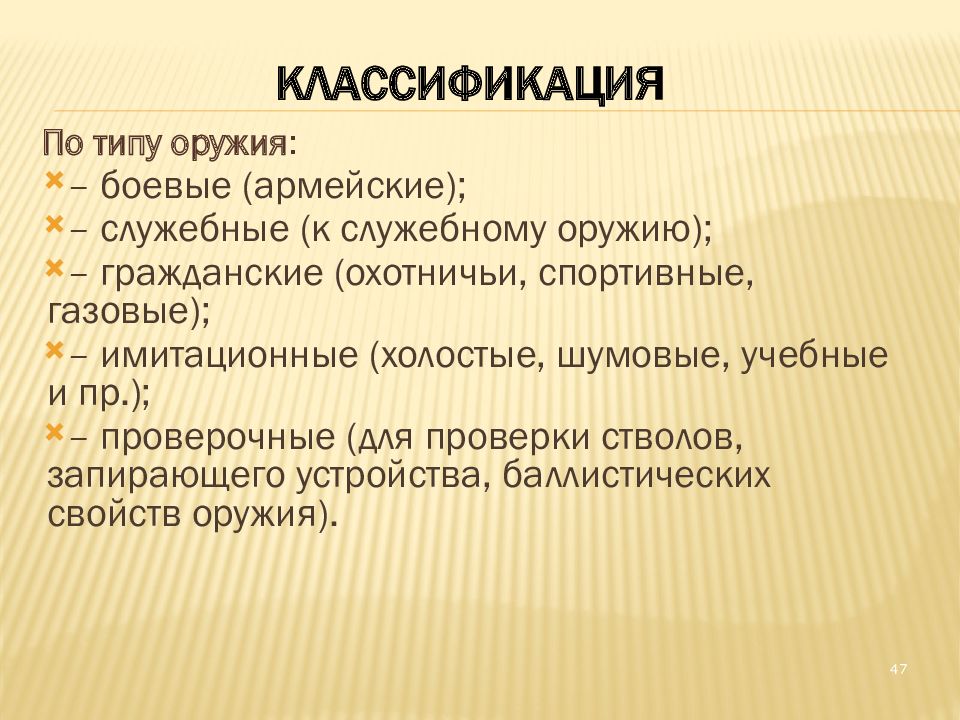 КЛАССИФИКАЦИЯ

По типу оружия:

– боевые (армейские);

– служебные (к служебному оружию);

– гражданские (охотничьи, спортивные, газовые);

– имитационные (холостые, шумовые, учебные и пр.);

– проверочные (для проверки стволов, запирающего устройства, баллистических свойств оружия).

47